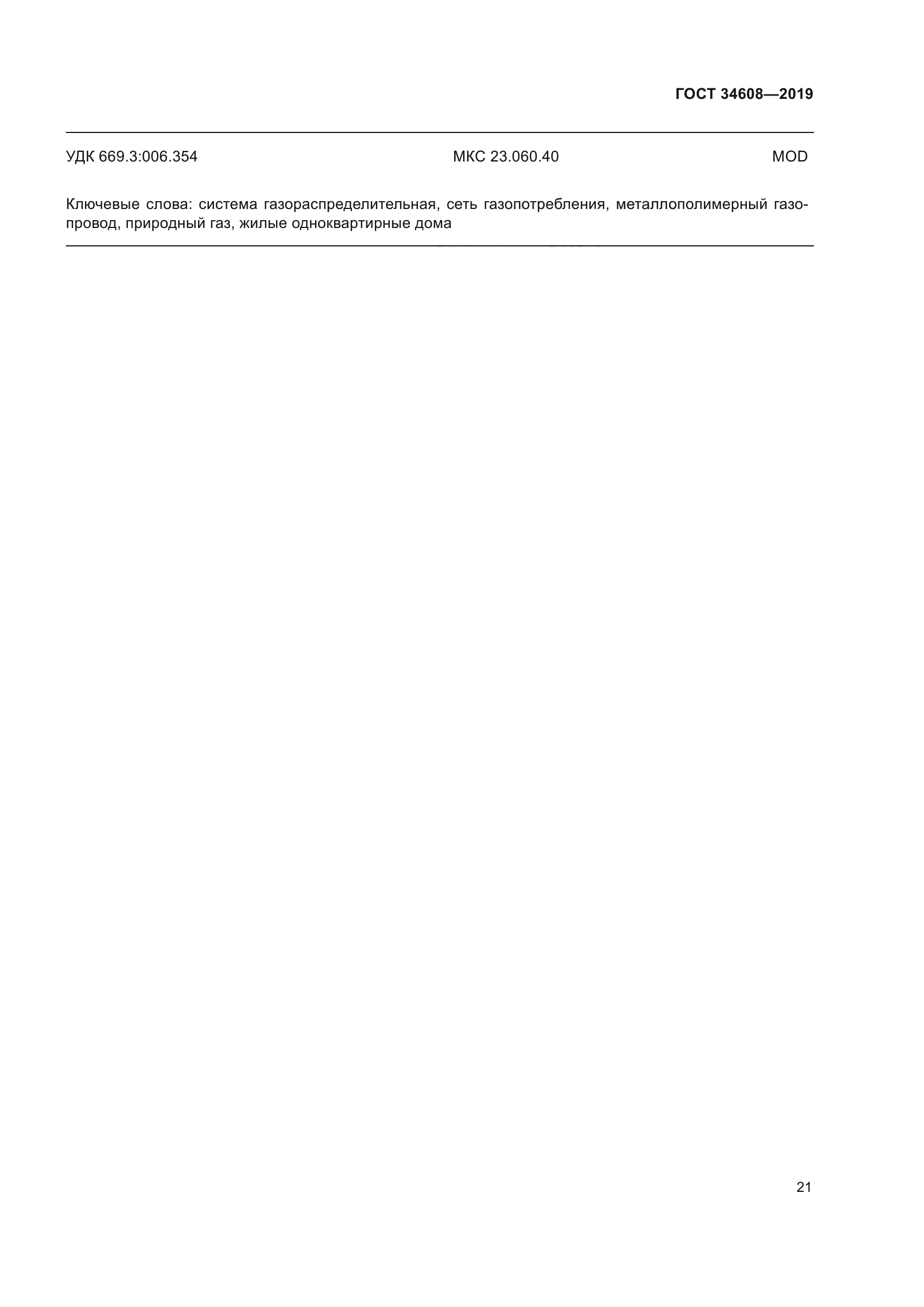 ГОСТ 34608—2019

УДК 669.3:006.354 МКС 23.060.40 MOD

Ключевые слова: система газораспределительная, сеть газопотребления, металлополимерный газопровод, природный газ, жилые одноквартирные дома

21